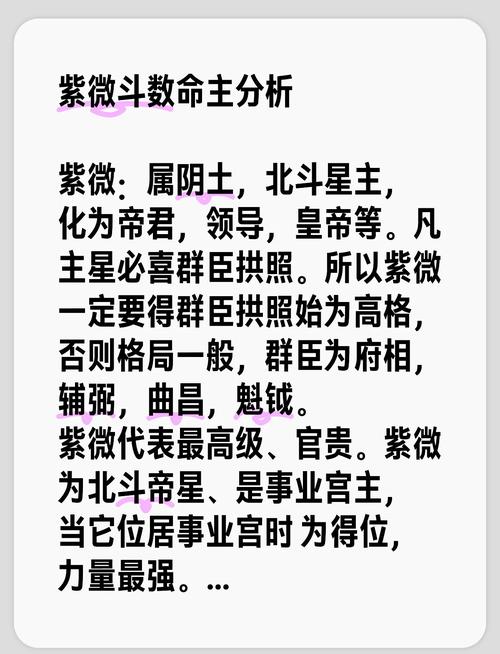 紫微斗数命主分析

紫微：属阴土，北斗星主，化为帝君，领导，皇帝等。凡主星必喜群臣拱照。所以紫微一定要得群臣拱照始为高格，否则格局一般，群臣为府相，辅弼，曲昌，魁钺。
紫微代表最高级、官贵。紫微为北斗帝星、是事业宫主，当它位居事业宫时 为得位，力量最强。...